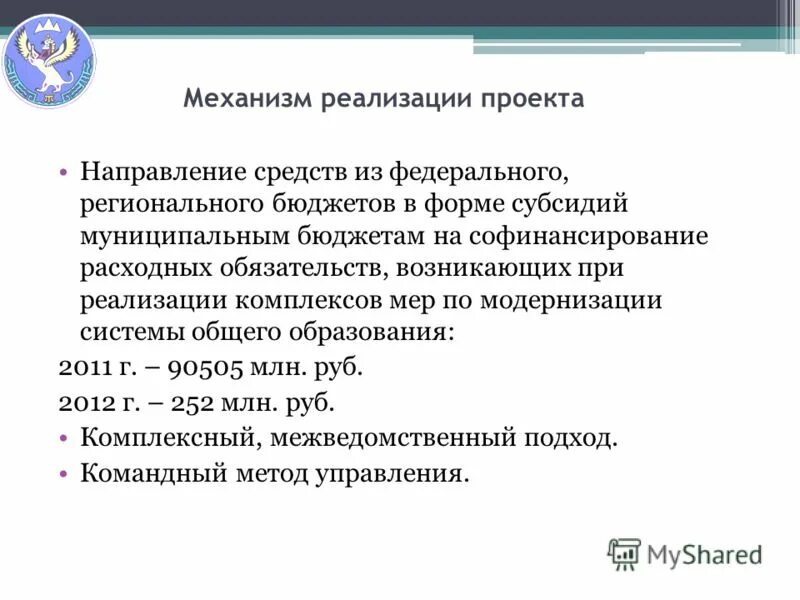 Механизм реализации проекта

• Направление средств из федерального, регионального бюджетов в форме субсидий муниципальным бюджетам на софинансирование расходных обязательств, возникающих при реализации комплексов мер по модернизации системы общего образования:

2011 г. – 90505 млн. руб.

2012 г. – 252 млн. руб.

• Комплексный, межведомственный подход.

• Командный метод управления.

MyShared